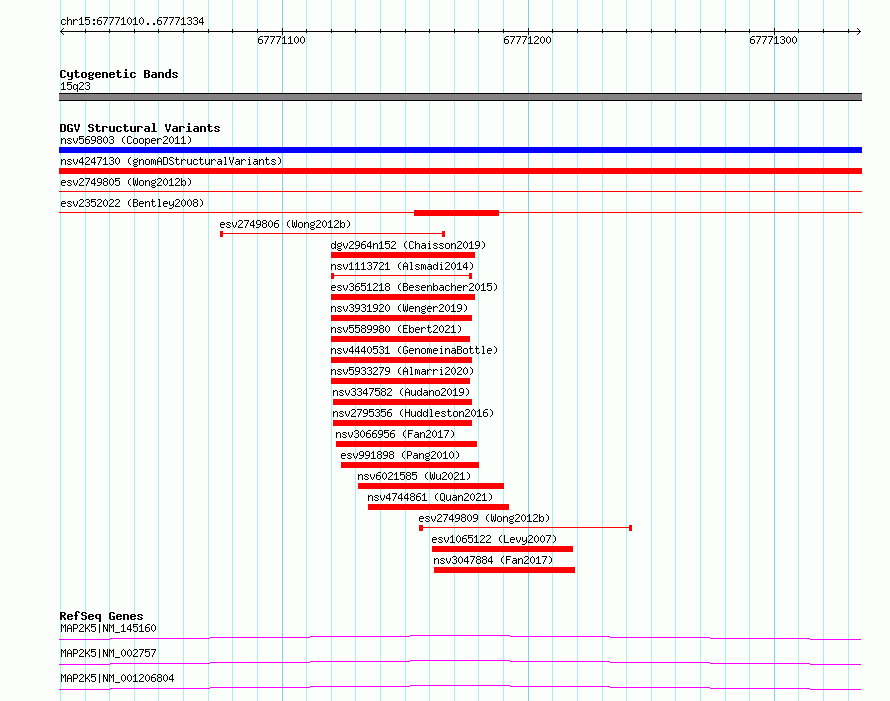 chr15:67771010..67771334

67771100

67771200

67771300

Cytogenetic Bands
15q23

DGV Structural Variants
nsv569803 (Cooper2011)

nsv4247130 (gnomADStructuralVariants)

esv2749805 (Wong2012b)

esv2352022 (Bentley2008)

esv2749806 (Wong2012b)

dgv2964n152 (Chaisson2019)

nsv1113721 (Alsmadi2014)

esv3651218 (Besenbacher2015)

nsv3931920 (Wenger2019)

nsv5589980 (Ebert2021)

nsv4440531 (GenomeinaBottle)

nsv5933279 (Almarri2020)

nsv3347582 (Audano2019)

nsv2795356 (Huddleston2016)

nsv3066956 (Fan2017)

esv991898 (Pang2010)

nsv6021585 (Wu2021)

nsv4744861 (Quan2021)

esv2749809 (Wong2012b)

esv1065122 (Levy2007)

nsv3047884 (Fan2017)

RefSeq Genes
MAP2K5|NM_145160

MAP2K5|NM_002757

MAP2K5|NM_001206804